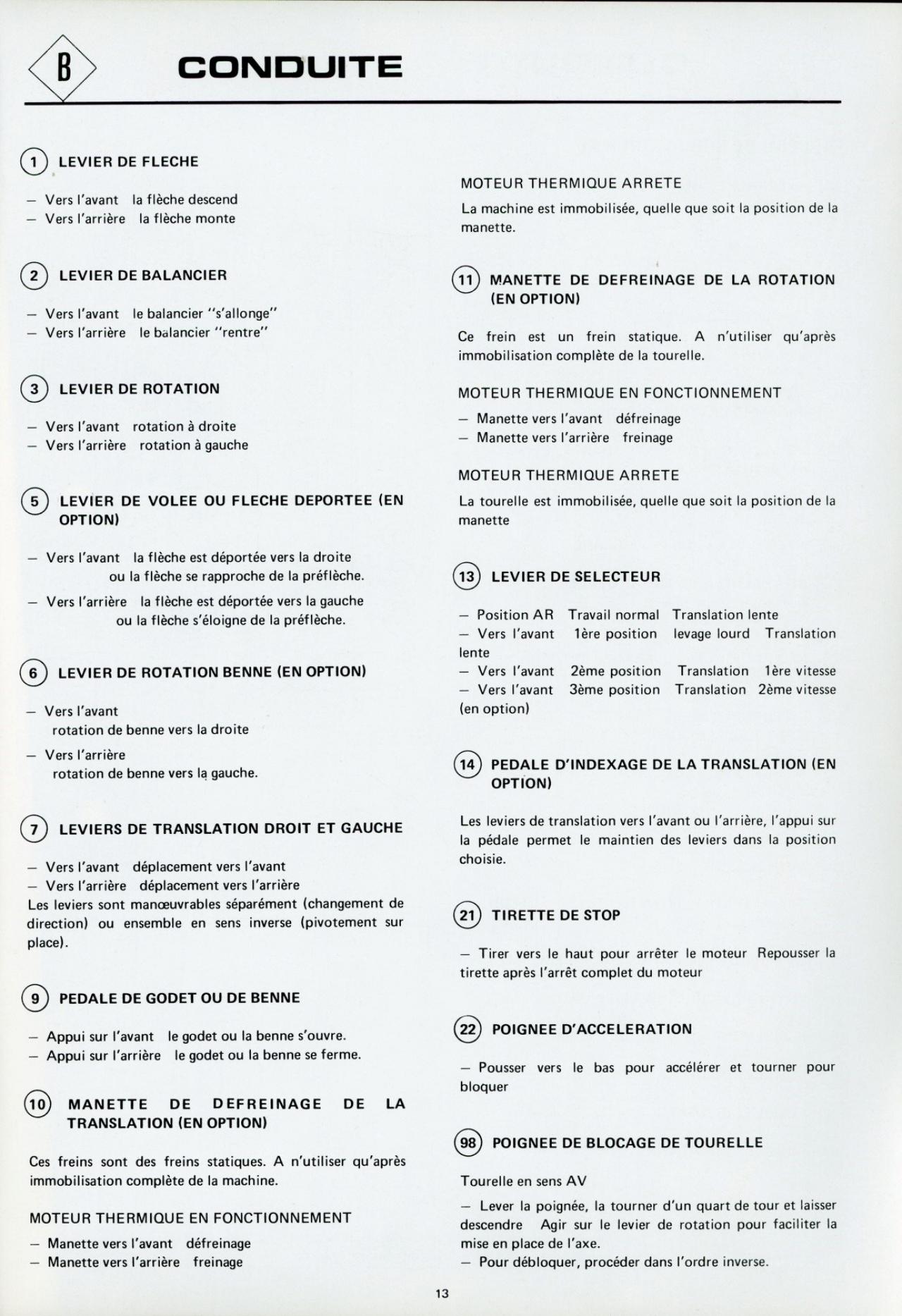 B CONDUITE

1 LEVIER DE FLECHE

– Vers l'avant la flèche descend
– Vers l'arrière la flèche monte

2 LEVIER DE BALANCIER

– Vers l'avant le balancier "s'allonge"
– Vers l'arrière le balancier "rentre"

3 LEVIER DE ROTATION

– Vers l'avant rotation à droite
– Vers l'arrière rotation à gauche

5 LEVIER DE VOLEE OU FLECHE DEPORTEE (EN OPTION)

– Vers l'avant la flèche est déportée vers la droite ou la flèche se rapproche de la préflèche.

– Vers l'arrière la flèche est déportée vers la gauche ou la flèche s'éloigne de la préflèche.

6 LEVIER DE ROTATION BENNE (EN OPTION)

– Vers l'avant
rotation de benne vers la droite

– Vers l'arrière
rotation de benne vers la gauche.

7 LEVIERS DE TRANSLATION DROIT ET GAUCHE

– Vers l'avant déplacement vers l'avant
– Vers l'arrière déplacement vers l'arrière
Les leviers sont manœuvrables séparément (changement de direction) ou ensemble en sens inverse (pivotement sur place).

9 PEDALE DE GODET OU DE BENNE

– Appui sur l'avant le godet ou la benne s'ouvre.
– Appui sur l'arrière le godet ou la benne se ferme.

10 MANETTE DE DEFREINAGE DE LA TRANSLATION (EN OPTION)

Ces freins sont des freins statiques. A n'utiliser qu'après immobilisation complète de la machine.

MOTEUR THERMIQUE EN FONCTIONNEMENT

– Manette vers l'avant défreinage
– Manette vers l'arrière freinage

MOTEUR THERMIQUE ARRETE

La machine est immobilisée, quelle que soit la position de la manette.

11 MANETTE DE DEFREINAGE DE LA ROTATION (EN OPTION)

Ce frein est un frein statique. A n'utiliser qu'après immobilisation complète de la tourelle.

MOTEUR THERMIQUE EN FONCTIONNEMENT

– Manette vers l'avant défreinage
– Manette vers l'arrière freinage

MOTEUR THERMIQUE ARRETE

La tourelle est immobilisée, quelle que soit la position de la manette

13 LEVIER DE SELECTEUR

– Position AR Travail normal Translation lente
– Vers l'avant 1ère position levage lourd Translation lente
– Vers l'avant 2ème position Translation 1ère vitesse
– Vers l'avant 3ème position Translation 2ème vitesse (en option)

14 PEDALE D'INDEXAGE DE LA TRANSLATION (EN OPTION)

Les leviers de translation vers l'avant ou l'arrière, l'appui sur la pédale permet le maintien des leviers dans la position choisie.

21 TIRETTE DE STOP

– Tirer vers le haut pour arrêter le moteur Repousser la tirette après l'arrêt complet du moteur

22 POIGNEE D'ACCELERATION

– Pousser vers le bas pour accélérer et tourner pour bloquer

98 POIGNEE DE BLOCAGE DE TOURELLE

Tourelle en sens AV

– Lever la poignée, la tourner d'un quart de tour et laisser descendre Agir sur le levier de rotation pour faciliter la mise en place de l'axe.
– Pour débloquer, procéder dans l'ordre inverse.

13